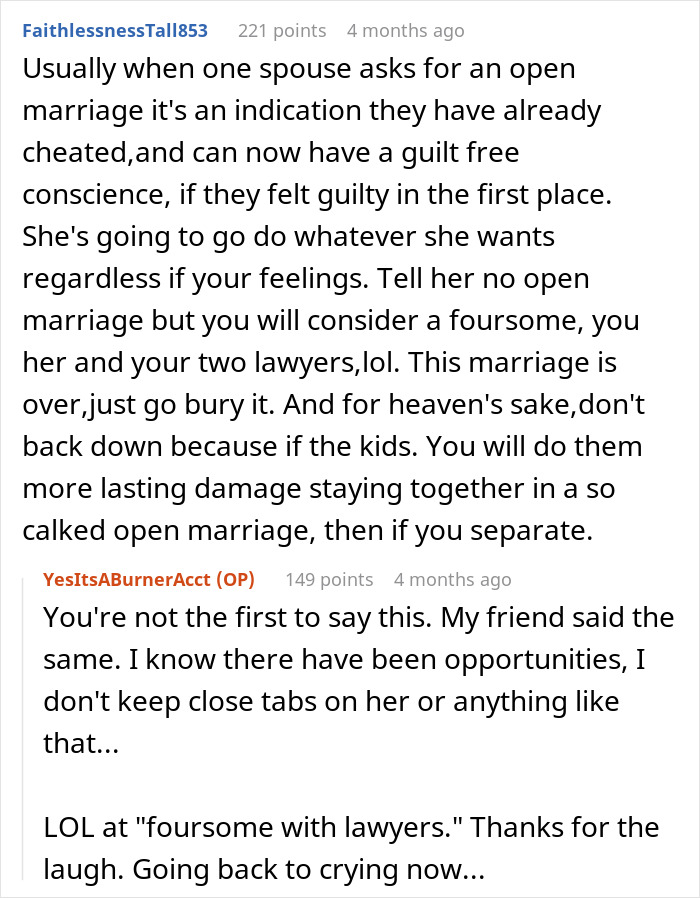 FaithlessnessTall853 221 points 4 months ago

Usually when one spouse asks for an open marriage it's an indication they have already cheated,and can now have a guilt free conscience, if they felt guilty in the first place. She's going to go do whatever she wants regardless if your feelings. Tell her no open marriage but you will consider a foursome, you her and your two lawyers,lol. This marriage is over,just go bury it. And for heaven's sake,don't back down because if the kids. You will do them more lasting damage staying together in a so calked open marriage, then if you separate.

YesItsABurnerAcct (OP) 149 points 4 months ago

You're not the first to say this. My friend said the same. I know there have been opportunities, I don't keep close tabs on her or anything like that...

LOL at "foursome with lawyers." Thanks for the laugh. Going back to crying now...